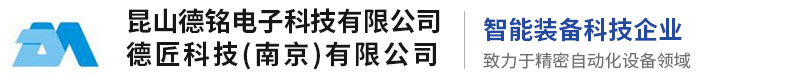 昆山德铭电子科技有限公司
德匠科技(南京)有限公司

智能装备科技企业
致力于精密自动化设备领域